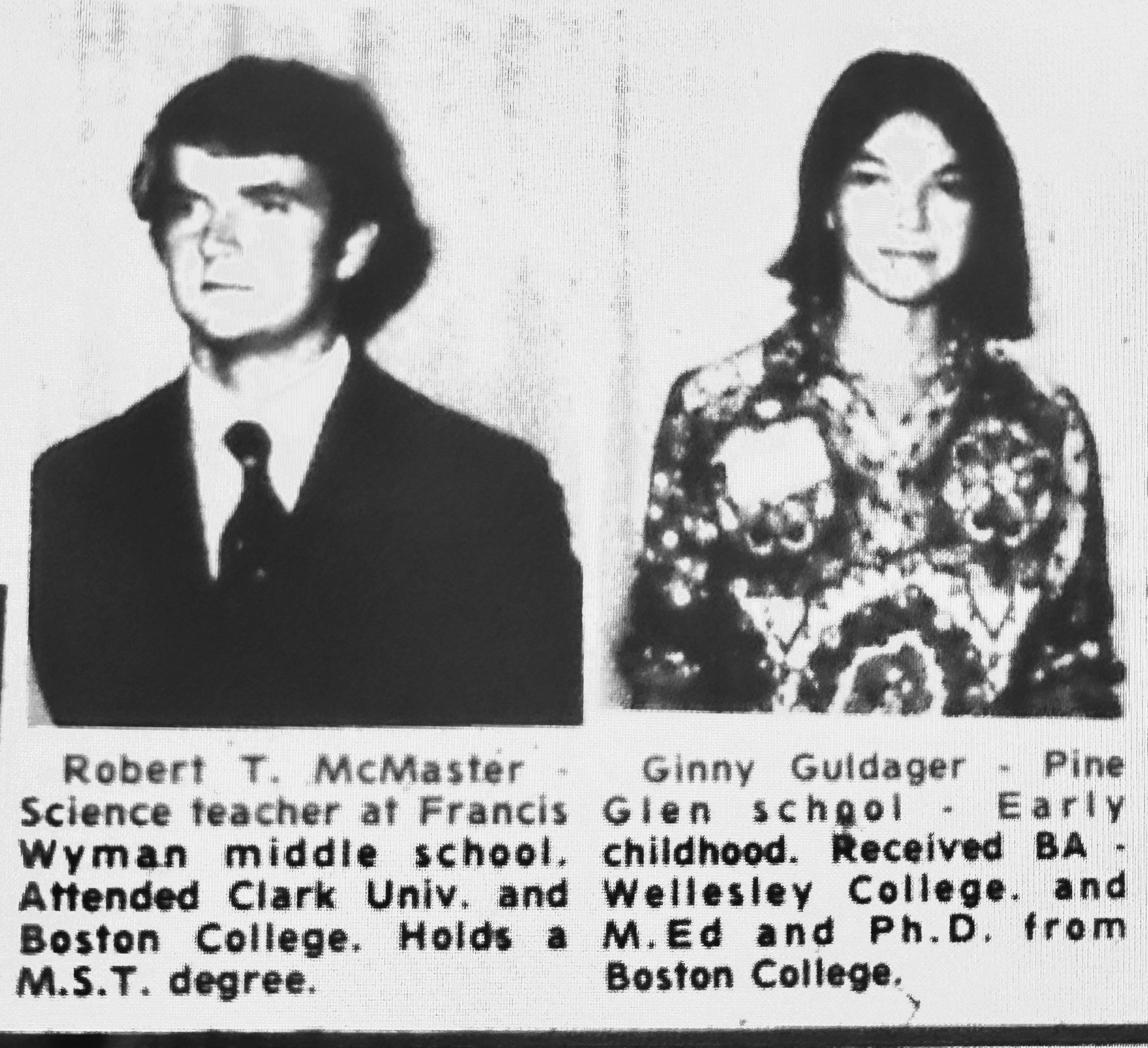 Robert T. McMaster - Science teacher at Francis Wyman middle school. Attended Clark Univ. and Boston College. Holds a M.S.T. degree.

Ginny Guldager - Pine Glen school - Early childhood. Received BA - Wellesley College. and M.Ed and Ph.D. from Boston College.